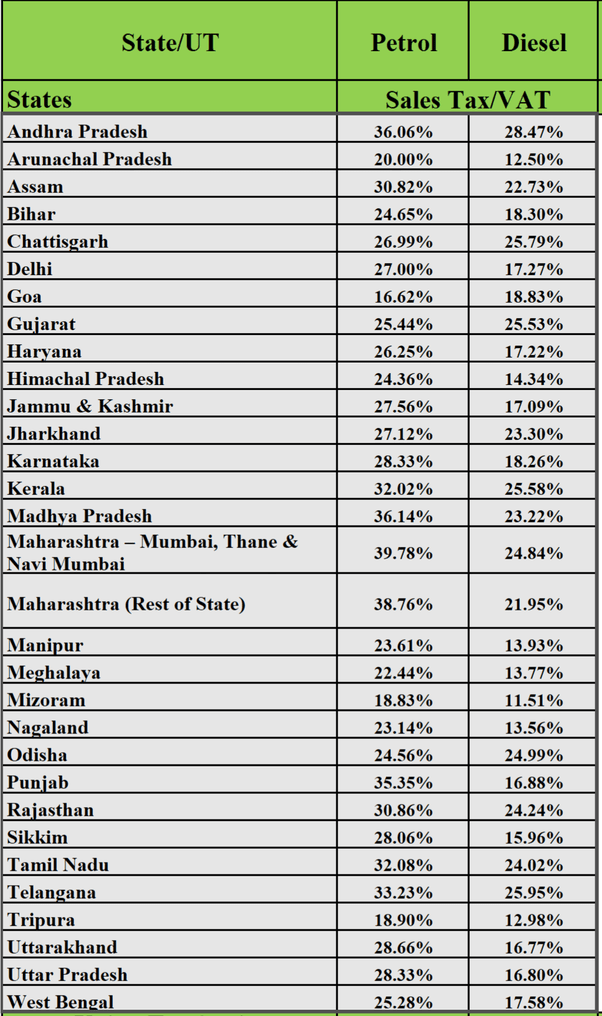 | State/UT | Petrol | Diesel |
|---|---|---|
| States | Sales Tax/VAT | |
| Andhra Pradesh | 36.06% | 28.47% |
| Arunachal Pradesh | 20.00% | 12.50% |
| Assam | 30.82% | 22.73% |
| Bihar | 24.65% | 18.30% |
| Chattisgarh | 26.99% | 25.79% |
| Delhi | 27.00% | 17.27% |
| Goa | 16.62% | 18.83% |
| Gujarat | 25.44% | 25.53% |
| Haryana | 26.25% | 17.22% |
| Himachal Pradesh | 24.36% | 14.34% |
| Jammu & Kashmir | 27.56% | 17.09% |
| Jharkhand | 27.12% | 23.30% |
| Karnataka | 28.33% | 18.26% |
| Kerala | 32.02% | 25.58% |
| Madhya Pradesh | 36.14% | 23.22% |
| Maharashtra – Mumbai, Thane & Navi Mumbai | 39.78% | 24.84% |
| Maharashtra (Rest of State) | 38.76% | 21.95% |
| Manipur | 23.61% | 13.93% |
| Meghalaya | 22.44% | 13.77% |
| Mizoram | 18.83% | 11.51% |
| Nagaland | 23.14% | 13.56% |
| Odisha | 24.56% | 24.99% |
| Punjab | 35.35% | 16.88% |
| Rajasthan | 30.86% | 24.24% |
| Sikkim | 28.06% | 15.96% |
| Tamil Nadu | 32.08% | 24.02% |
| Telangana | 33.23% | 25.95% |
| Tripura | 18.90% | 12.98% |
| Uttarakhand | 28.66% | 16.77% |
| Uttar Pradesh | 28.33% | 16.80% |
| West Bengal | 25.28% | 17.58% |